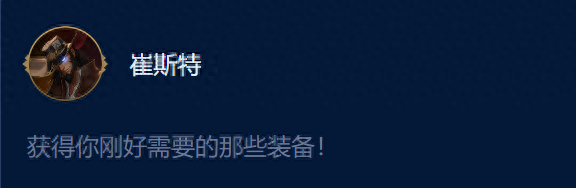 崔斯特

获得你刚好需要的那些装备！